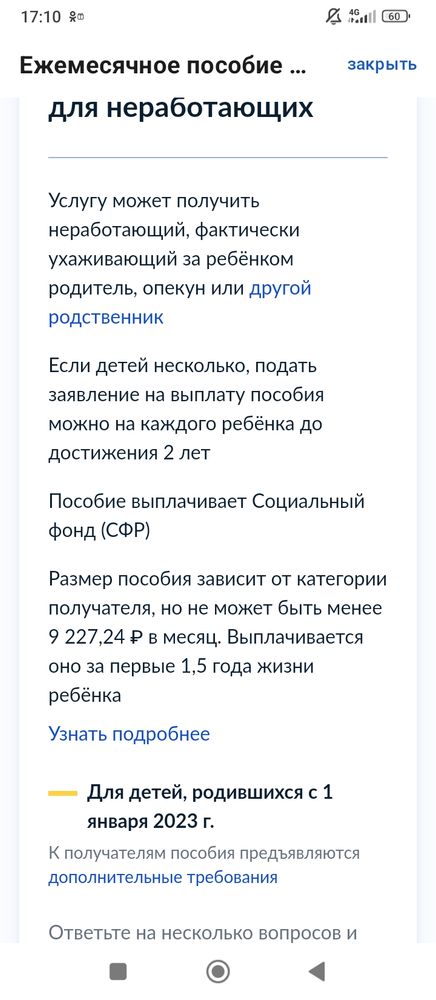 17:10 4G 60

Ежемесячное пособие ... закрыть

для неработающих

Услугу может получить неработающий, фактически ухаживающий за ребёнком родитель, опекун или другой родственник

Если детей несколько, подать заявление на выплату пособия можно на каждого ребёнка до достижения 2 лет

Пособие выплачивает Социальный фонд (СФР)

Размер пособия зависит от категории получателя, но не может быть менее 9 227,24 ₽ в месяц. Выплачивается оно за первые 1,5 года жизни ребёнка

Узнать подробнее

Для детей, родившихся с 1 января 2023 г.

К получателям пособия предъявляются дополнительные требования

Ответьте на несколько вопросов и